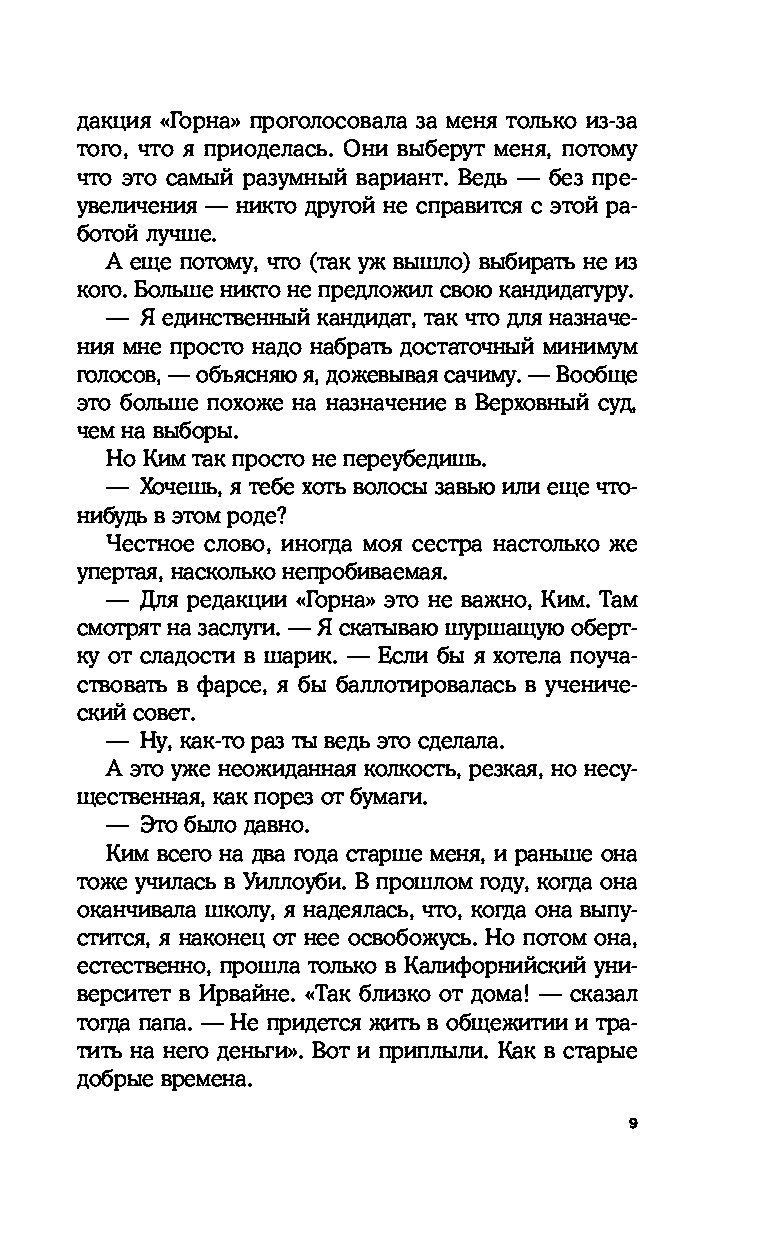 дакция «Горна» проголосовала за меня только из-за того, что я приоделась. Они выберут меня, потому что это самый разумный вариант. Ведь — без преувеличения — никто другой не справится с этой работой лучше.

А еще потому, что (так уж вышло) выбирать не из кого. Больше никто не предложил свою кандидатуру.

— Я единственный кандидат, так что для назначения мне просто надо набрать достаточный минимум голосов, — объясняю я, дожевывая сачиму. — Вообще это больше похоже на назначение в Верховный суд, чем на выборы.

Но Ким так просто не переубедишь.

— Хочешь, я тебе хоть волосы завью или еще что-нибудь в этом роде?

Честное слово, иногда моя сестра настолько же упертая, насколько непробиваемая.

— Для редакции «Горна» это не важно, Ким. Там смотрят на заслуги. — Я скатываю шуршащую обертку от сладости в шарик. — Если бы я хотела поучаствовать в фарсе, я бы баллотировалась в ученический совет.

— Ну, как-то раз ты ведь это сделала.

А это уже неожиданная колкость, резкая, но несущественная, как порез от бумаги.

— Это было давно.

Ким всего на два года старше меня, и раньше она тоже училась в Уиллоуби. В прошлом году, когда она оканчивала школу, я надеялась, что, когда она выпустится, я наконец от нее освобожусь. Но потом она, естественно, прошла только в Калифорнийский университет в Ирвайне. «Так близко от дома! — сказал тогда папа. — Не придется жить в общежитии и тратить на него деньги». Вот и приплыли. Как в старые добрые времена.

9